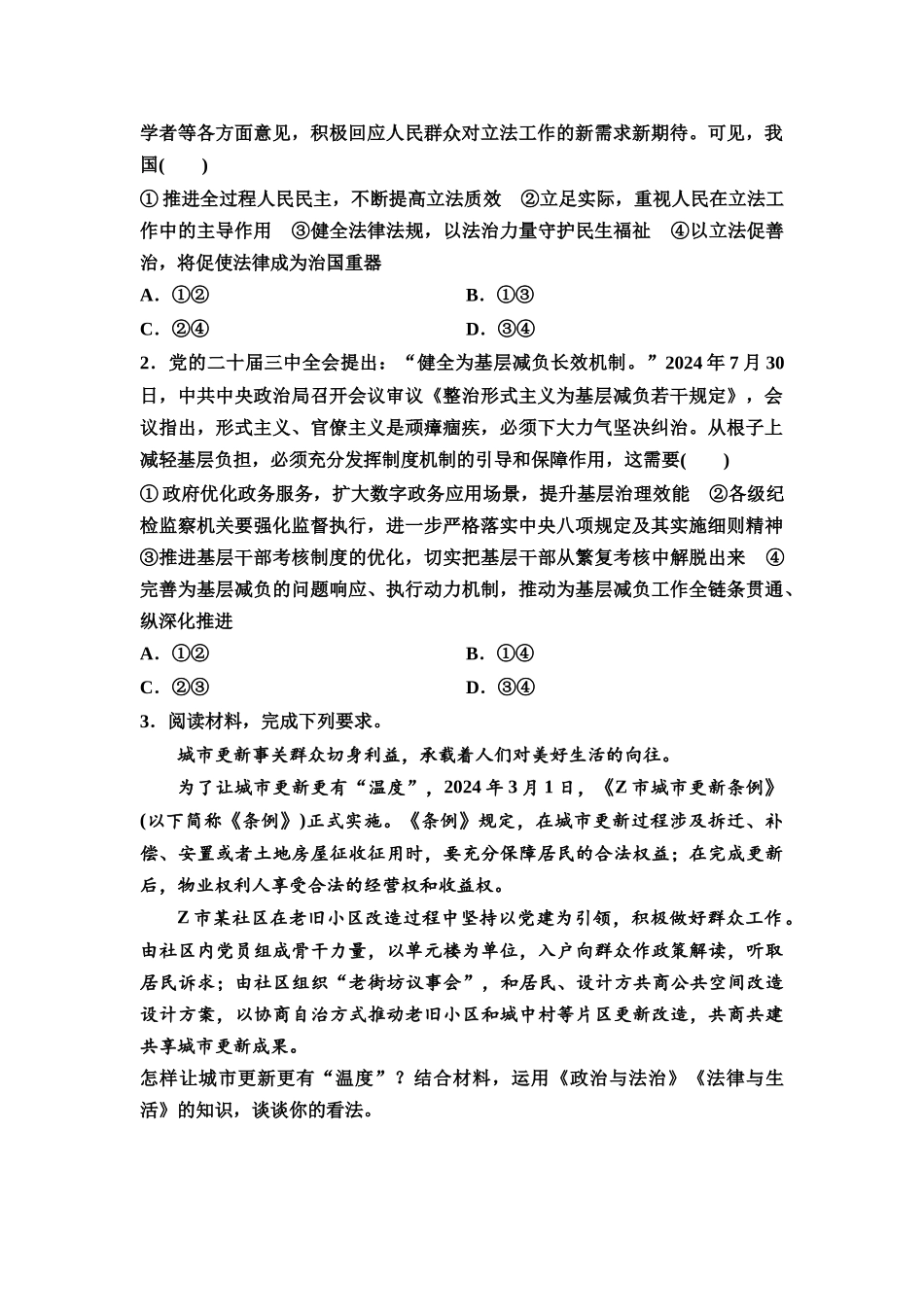 学者等各方面意见，积极回应人民群众对立法工作的新需求新期待。可见，我国(　　)

①推进全过程人民民主，不断提高立法质效　②立足实际，重视人民在立法工作中的主导作用　③健全法律法规，以法治力量守护民生福祉　④以立法促善治，将促使法律成为治国重器

A．①②　　B．①③

C．②④　　D．③④

2．党的二十届三中全会提出：“健全为基层减负长效机制。”2024年7月30日，中共中央政治局召开会议审议《整治形式主义为基层减负若干规定》，会议指出，形式主义、官僚主义是顽瘴痼疾，必须下大力气坚决纠治。从根子上减轻基层负担，必须充分发挥制度机制的引导和保障作用，这需要(　　)

①政府优化政务服务，扩大数字政务应用场景，提升基层治理效能　②各级纪检监察机关要强化监督执行，进一步严格落实中央八项规定及其实施细则精神　③推进基层干部考核制度的优化，切实把基层干部从繁复考核中解脱出来　④完善为基层减负的问题响应、执行动力机制，推动为基层减负工作全链条贯通、纵深化推进

A．①②　　B．①④

C．②③　　D．③④

3．阅读材料，完成下列要求。

城市更新事关群众切身利益，承载着人们对美好生活的向往。

为了让城市更新更有“温度”，2024年3月1日，《Z市城市更新条例》(以下简称《条例》)正式实施。《条例》规定，在城市更新过程涉及拆迁、补偿、安置或者土地房屋征收征用时，要充分保障居民的合法权益；在完成更新后，物业权利人享受合法的经营权和收益权。

Z市某社区在老旧小区改造过程中坚持以党建为引领，积极做好群众工作。由社区内党员组成骨干力量，以单元楼为单位，入户向群众作政策解读，听取居民诉求；由社区组织“老街坊议事会”，和居民、设计方共商公共空间改造设计方案，以协商自治方式推动老旧小区和城中村等片区更新改造，共商共建共享城市更新成果。

怎样让城市更新更有“温度”？结合材料，运用《政治与法治》《法律与生活》的知识，谈谈你的看法。